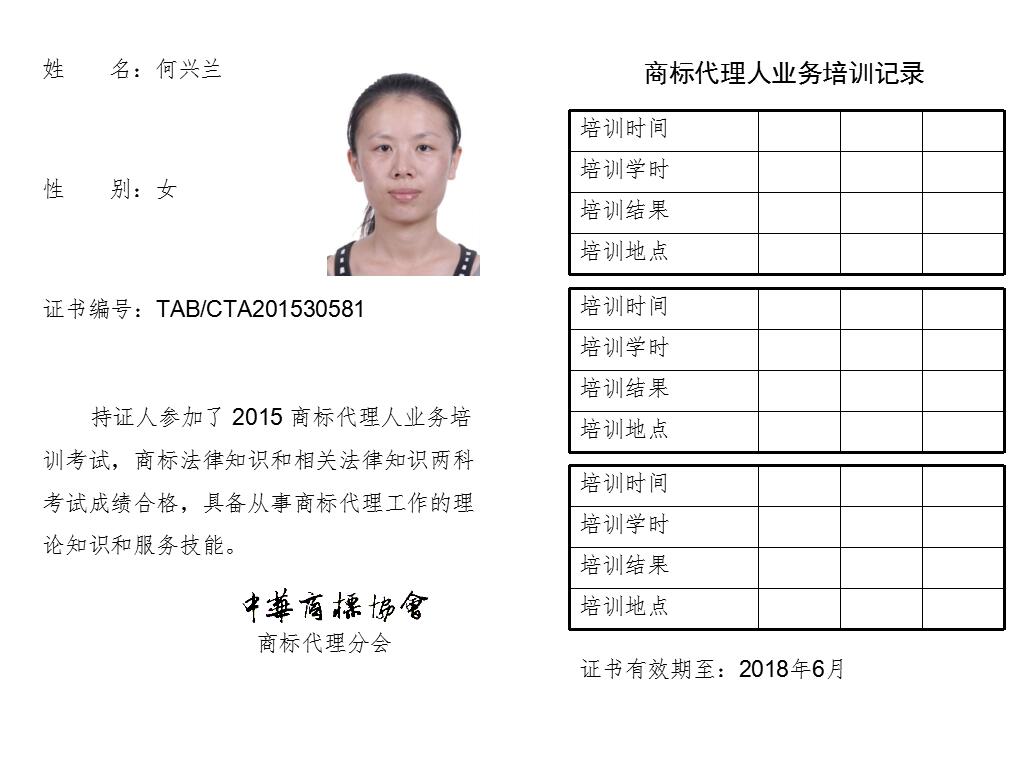 姓　　名：何兴兰

性　　别：女

证书编号：TAB/CTA201530581

持证人参加了 2015 商标代理人业务培训考试，商标法律知识和相关法律知识两科考试成绩合格，具备从事商标代理工作的理论知识和服务技能。

中華商標協會
商标代理分会

商标代理人业务培训记录

| 培训时间 | | | |
|---|---|---|---|
| 培训学时 | | | |
| 培训结果 | | | |
| 培训地点 | | | |

| 培训时间 | | | |
|---|---|---|---|
| 培训学时 | | | |
| 培训结果 | | | |
| 培训地点 | | | |

| 培训时间 | | | |
|---|---|---|---|
| 培训学时 | | | |
| 培训结果 | | | |
| 培训地点 | | | |

证书有效期至：2018年6月